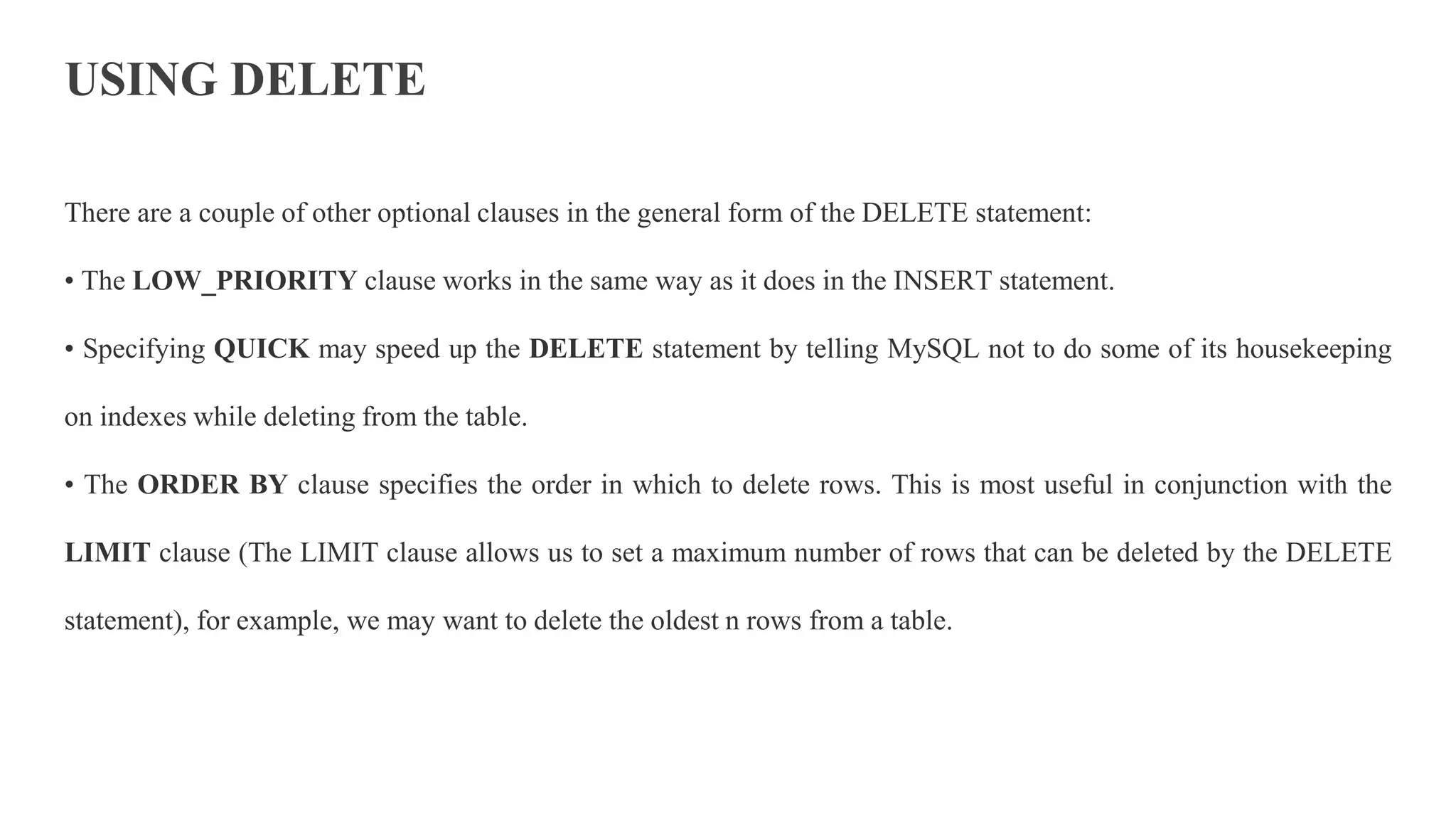 USING DELETE

There are a couple of other optional clauses in the general form of the DELETE statement:

• The LOW_PRIORITY clause works in the same way as it does in the INSERT statement.

• Specifying QUICK may speed up the DELETE statement by telling MySQL not to do some of its housekeeping on indexes while deleting from the table.

• The ORDER BY clause specifies the order in which to delete rows. This is most useful in conjunction with the LIMIT clause (The LIMIT clause allows us to set a maximum number of rows that can be deleted by the DELETE statement), for example, we may want to delete the oldest n rows from a table.